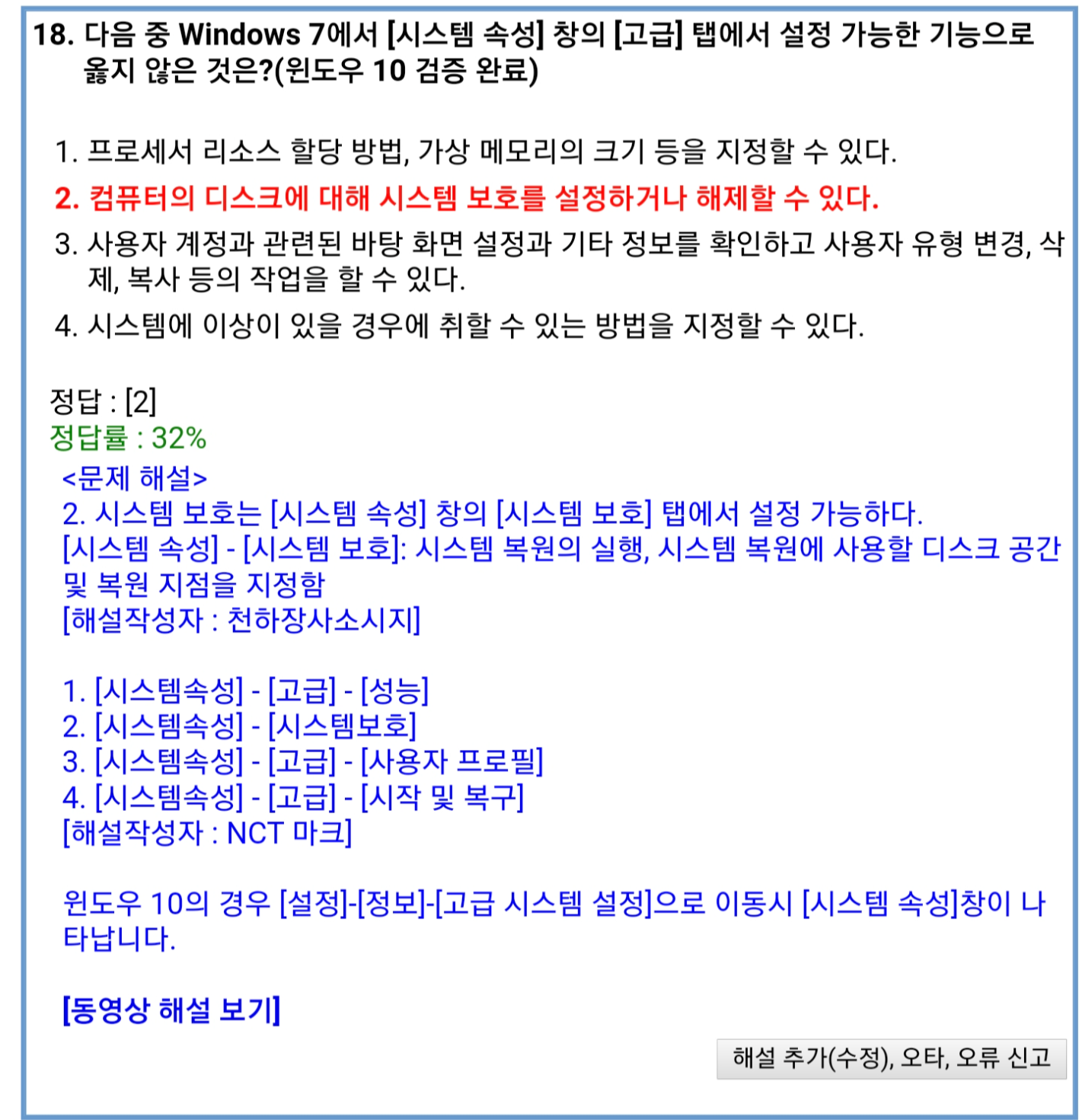 18. 다음 중 Windows 7에서 [시스템 속성] 창의 [고급] 탭에서 설정 가능한 기능으로 옳지 않은 것은?(윈도우 10 검증 완료)

1. 프로세서 리소스 할당 방법, 가상 메모리의 크기 등을 지정할 수 있다.

2. 컴퓨터의 디스크에 대해 시스템 보호를 설정하거나 해제할 수 있다.

3. 사용자 계정과 관련된 바탕 화면 설정과 기타 정보를 확인하고 사용자 유형 변경, 삭제, 복사 등의 작업을 할 수 있다.

4. 시스템에 이상이 있을 경우에 취할 수 있는 방법을 지정할 수 있다.

정답 : [2]
정답률 : 32%
<문제 해설>
2. 시스템 보호는 [시스템 속성] 창의 [시스템 보호] 탭에서 설정 가능하다.
[시스템 속성] - [시스템 보호]: 시스템 복원의 실행, 시스템 복원에 사용할 디스크 공간 및 복원 지점을 지정함
[해설작성자 : 천하장사소시지]

1. [시스템속성] - [고급] - [성능]
2. [시스템속성] - [시스템보호]
3. [시스템속성] - [고급] - [사용자 프로필]
4. [시스템속성] - [고급] - [시작 및 복구]
[해설작성자 : NCT 마크]

윈도우 10의 경우 [설정]-[정보]-[고급 시스템 설정]으로 이동시 [시스템 속성]창이 나타납니다.

[동영상 해설 보기]

해설 추가(수정), 오타, 오류 신고